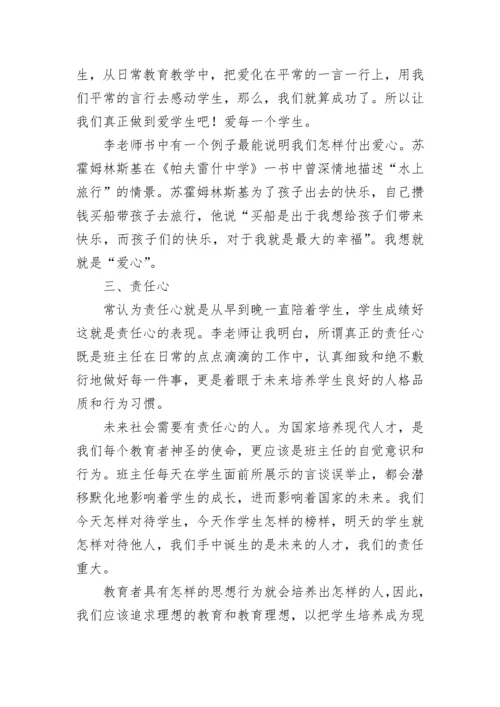 生，从日常教育教学中，把爱化在平常的一言一行上，用我们平常的言行去感动学生，那么，我们就算成功了。所以让我们真正做到爱学生吧！爱每一个学生。

李老师书中有一个例子最能说明我们怎样付出爱心。苏霍姆林斯基在《帕夫雷什中学》一书中曾深情地描述“水上旅行”的情景。苏霍姆林斯基为了孩子出去的快乐，自己攒钱买船带孩子去旅行，他说“买船是出于我想给孩子们带来快乐，而孩子们的快乐，对于我就是最大的幸福”。我想就就是“爱心”。

三、责任心

常认为责任心就是从早到晚一直陪着学生，学生成绩好这就是责任心的表现。李老师让我明白，所谓真正的责任心既是班主任在日常的点点滴滴的工作中，认真细致和绝不敷衍地做好每一件事，更是着眼于未来培养学生良好的人格品质和行为习惯。

未来社会需要有责任心的人。为国家培养现代人才，是我们每个教育者神圣的使命，更应该是班主任的自觉意识和行为。班主任每天在学生面前所展示的言谈误举止，都会潜移默化地影响着学生的成长，进而影响着国家的未来。我们今天怎样对待学生，今天作学生怎样的榜样，明天的学生就怎样对待他人，我们手中诞生的是未来的人才，我们的责任重大。

教育者具有怎样的思想行为就会培养出怎样的人，因此，我们应该追求理想的教育和教育理想，以把学生培养成为现